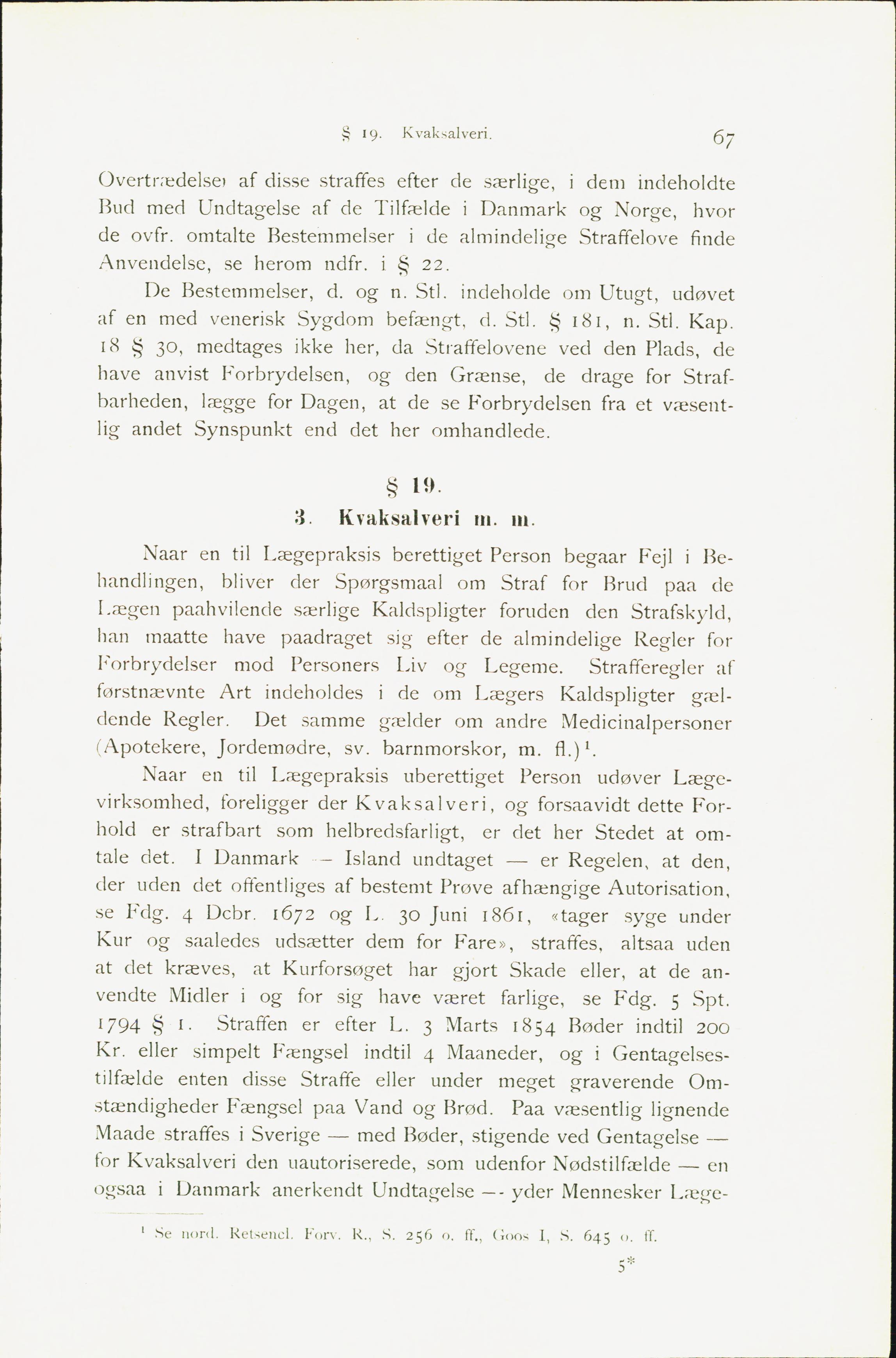 § 19. Kvaksalveri. 67

Overtrædelser af disse straffes efter de særlige, i dem indeholdte Bud med Undtagelse af de Tilfælde i Danmark og Norge, hvor de ovfr. omtalte Bestemmelser i de almindelige Straffelove finde Anvendelse, se herom ndfr. i § 22.

De Bestemmelser, d. og n. Stl. indeholde om Utugt, udøvet af en med venerisk Sygdom befængt, d. Stl. § 181, n. Stl. Kap. 18 § 30, medtages ikke her, da Straffelovene ved den Plads, de have anvist Forbrydelsen, og den Grænse, de drage for Strafbarheden, lægge for Dagen, at de se Forbrydelsen fra et væsentlig andet Synspunkt end det her omhandlede.

§ 19.
3. Kvaksalveri m. m.

Naar en til Lægepraksis berettiget Person begaar Fejl i Behandlingen, bliver der Spørgsmaal om Straf for Brud paa de Lægen paahvilende særlige Kaldspligter foruden den Strafskyld, han maatte have paadraget sig efter de almindelige Regler for Forbrydelser mod Personers Liv og Legeme. Strafferegler af førstnævnte Art indeholdes i de om Lægers Kaldspligter gældende Regler. Det samme gælder om andre Medicinalpersoner (Apotekere, Jordemødre, sv. barnmorskor, m. fl.)$^1$.

Naar en til Lægepraksis uberettiget Person udøver Lægevirksomhed, foreligger der Kvaksalveri, og forsaavidt dette Forhold er strafbart som helbredsfarligt, er det her Stedet at omtale det. I Danmark — Island undtaget — er Regelen, at den, der uden det offentliges af bestemt Prøve afhængige Autorisation, se Fdg. 4 Dcbr. 1672 og L. 30 Juni 1861, «tager syge under Kur og saaledes udsætter dem for Fare», straffes, altsaa uden at det kræves, at Kurforsøget har gjort Skade eller, at de anvendte Midler i og for sig have været farlige, se Fdg. 5 Spt. 1794 § 1. Straffen er efter L. 3 Marts 1854 Bøder indtil 200 Kr. eller simpelt Fængsel indtil 4 Maaneder, og i Gentagelsestilfælde enten disse Straffe eller under meget graverende Omstændigheder Fængsel paa Vand og Brød. Paa væsentlig lignende Maade straffes i Sverige — med Bøder, stigende ved Gentagelse — for Kvaksalveri den uautoriserede, som udenfor Nødstilfælde — en ogsaa i Danmark anerkendt Undtagelse — yder Mennesker Læge-

$^1$ Se nord. Retsencl. Forv. R., S. 256 o. ff., Goos I, S. 645 o. ff.

5*